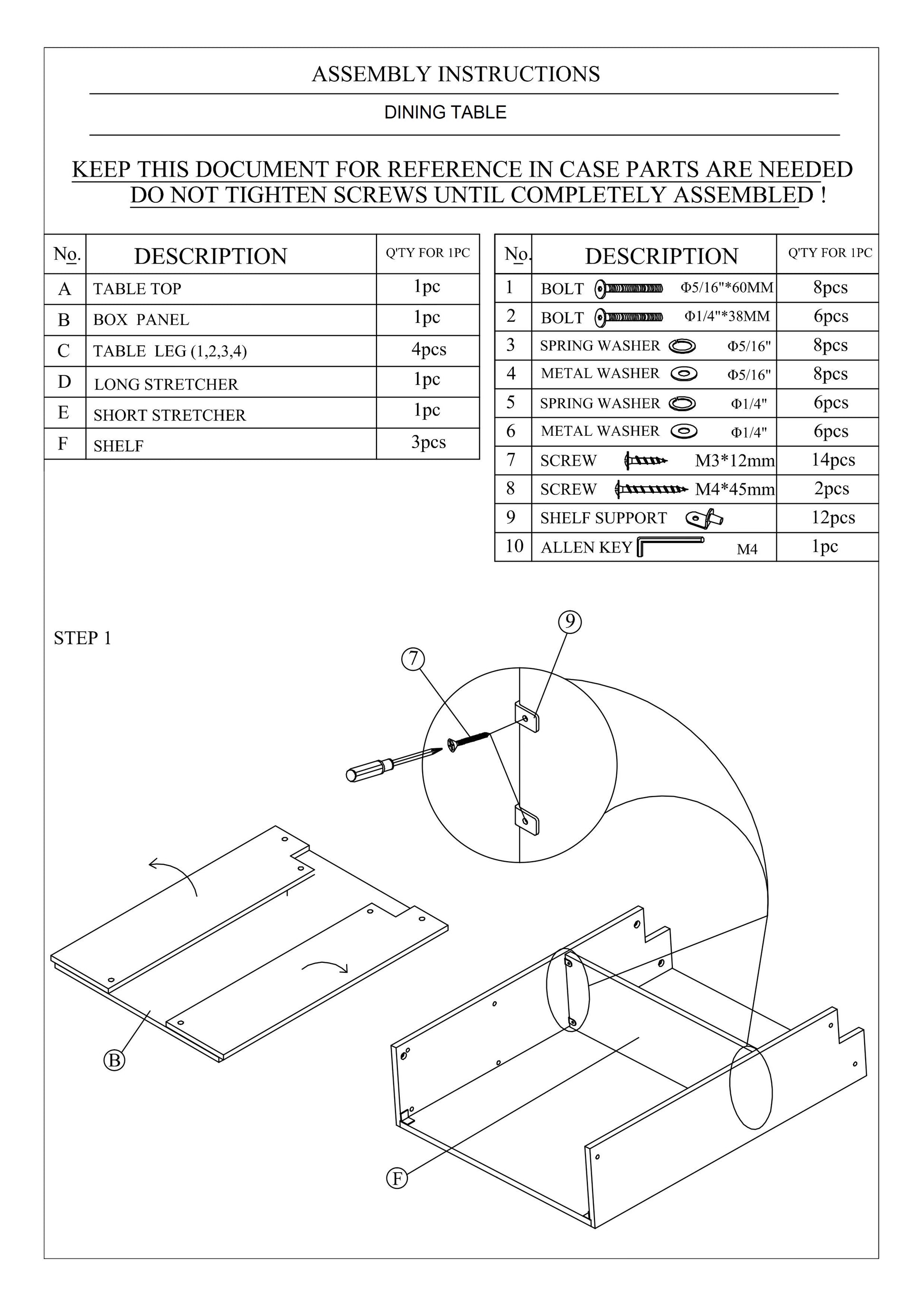 ASSEMBLY INSTRUCTIONS

DINING TABLE

KEEP THIS DOCUMENT FOR REFERENCE IN CASE PARTS ARE NEEDED
DO NOT TIGHTEN SCREWS UNTIL COMPLETELY ASSEMBLED !

| No. | DESCRIPTION | Q'TY FOR 1PC |
|---|---|---|
| A | TABLE TOP | 1pc |
| B | BOX PANEL | 1pc |
| C | TABLE LEG (1,2,3,4) | 4pcs |
| D | LONG STRETCHER | 1pc |
| E | SHORT STRETCHER | 1pc |
| F | SHELF | 3pcs |

| No. | DESCRIPTION | Q'TY FOR 1PC |
|---|---|---|
| 1 | BOLT Φ5/16"*60MM | 8pcs |
| 2 | BOLT Φ1/4"*38MM | 6pcs |
| 3 | SPRING WASHER Φ5/16" | 8pcs |
| 4 | METAL WASHER Φ5/16" | 8pcs |
| 5 | SPRING WASHER Φ1/4" | 6pcs |
| 6 | METAL WASHER Φ1/4" | 6pcs |
| 7 | SCREW M3*12mm | 14pcs |
| 8 | SCREW M4*45mm | 2pcs |
| 9 | SHELF SUPPORT | 12pcs |
| 10 | ALLEN KEY M4 | 1pc |

STEP 1

9
7
B
F